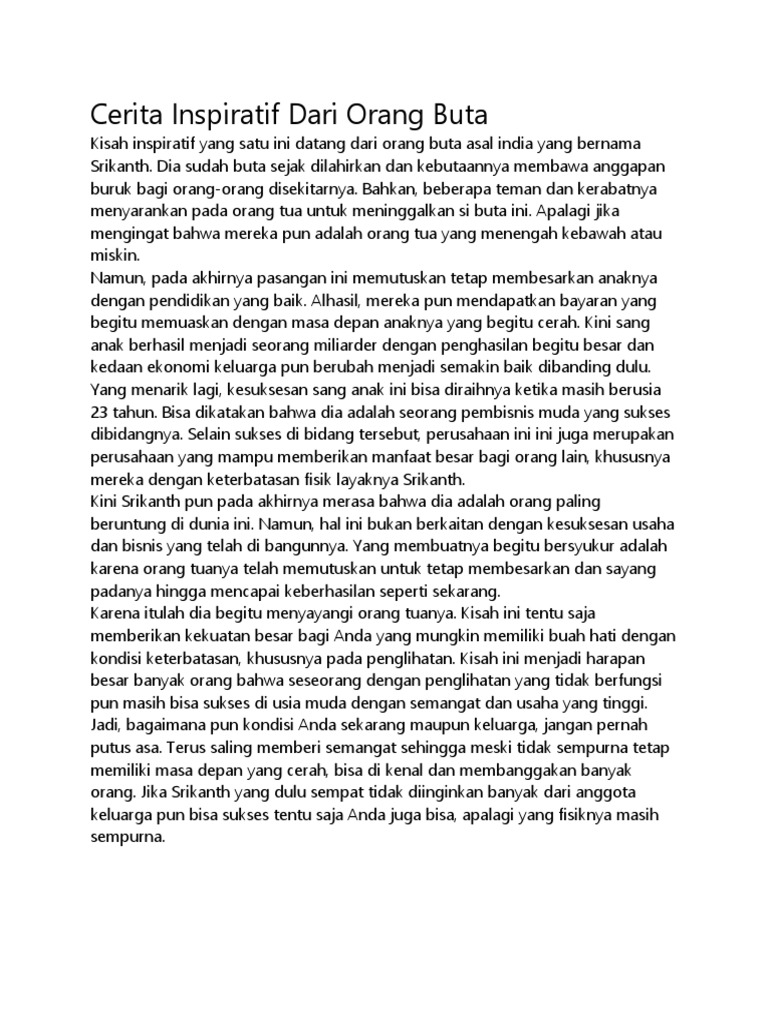 Cerita Inspiratif Dari Orang Buta

Kisah inspiratif yang satu ini datang dari orang buta asal india yang bernama Srikanth. Dia sudah buta sejak dilahirkan dan kebutaannya membawa anggapan buruk bagi orang-orang disekitarnya. Bahkan, beberapa teman dan kerabatnya menyarankan pada orang tua untuk meninggalkan si buta ini. Apalagi jika mengingat bahwa mereka pun adalah orang tua yang menengah kebawah atau miskin.

Namun, pada akhirnya pasangan ini memutuskan tetap membesarkan anaknya dengan pendidikan yang baik. Alhasil, mereka pun mendapatkan bayaran yang begitu memuaskan dengan masa depan anaknya yang begitu cerah. Kini sang anak berhasil menjadi seorang miliarder dengan penghasilan begitu besar dan kedaan ekonomi keluarga pun berubah menjadi semakin baik dibanding dulu. Yang menarik lagi, kesuksesan sang anak ini bisa diraihnya ketika masih berusia 23 tahun. Bisa dikatakan bahwa dia adalah seorang pembisnis muda yang sukses dibidangnya. Selain sukses di bidang tersebut, perusahaan ini ini juga merupakan perusahaan yang mampu memberikan manfaat besar bagi orang lain, khususnya mereka dengan keterbatasan fisik layaknya Srikanth.

Kini Srikanth pun pada akhirnya merasa bahwa dia adalah orang paling beruntung di dunia ini. Namun, hal ini bukan berkaitan dengan kesuksesan usaha dan bisnis yang telah di bangunnya. Yang membuatnya begitu bersyukur adalah karena orang tuanya telah memutuskan untuk tetap membesarkan dan sayang padanya hingga mencapai keberhasilan seperti sekarang.

Karena itulah dia begitu menyayangi orang tuanya. Kisah ini tentu saja memberikan kekuatan besar bagi Anda yang mungkin memiliki buah hati dengan kondisi keterbatasan, khususnya pada penglihatan. Kisah ini menjadi harapan besar banyak orang bahwa seseorang dengan penglihatan yang tidak berfungsi pun masih bisa sukses di usia muda dengan semangat dan usaha yang tinggi. Jadi, bagaimana pun kondisi Anda sekarang maupun keluarga, jangan pernah putus asa. Terus saling memberi semangat sehingga meski tidak sempurna tetap memiliki masa depan yang cerah, bisa di kenal dan membanggakan banyak orang. Jika Srikanth yang dulu sempat tidak diinginkan banyak dari anggota keluarga pun bisa sukses tentu saja Anda juga bisa, apalagi yang fisiknya masih sempurna.